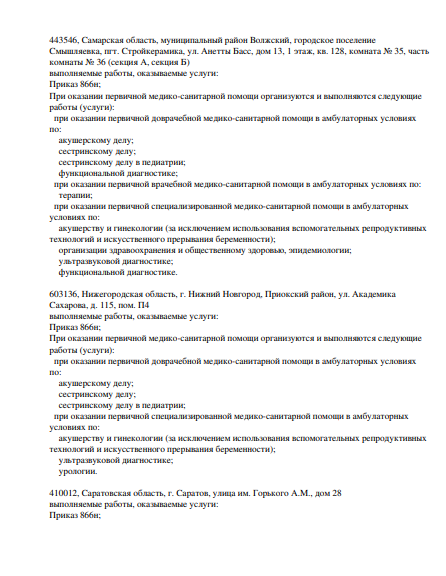 443546, Самарская область, муниципальный район Волжский, городское поселение Смышляевка, пгт. Стройкерамика, ул. Анетты Басс, дом 13, 1 этаж, кв. 128, комната № 35, часть комнаты № 36 (секция А, секция Б)
выполняемые работы, оказываемые услуги:
Приказ 866н;
При оказании первичной медико-санитарной помощи организуются и выполняются следующие работы (услуги):
при оказании первичной доврачебной медико-санитарной помощи в амбулаторных условиях по:
акушерскому делу;
сестринскому делу;
сестринскому делу в педиатрии;
функциональной диагностике;
при оказании первичной врачебной медико-санитарной помощи в амбулаторных условиях по:
терапии;
при оказании первичной специализированной медико-санитарной помощи в амбулаторных условиях по:
акушерству и гинекологии (за исключением использования вспомогательных репродуктивных технологий и искусственного прерывания беременности);
организации здравоохранения и общественному здоровью, эпидемиологии;
ультразвуковой диагностике;
функциональной диагностике.

603136, Нижегородская область, г. Нижний Новгород, Приокский район, ул. Академика Сахарова, д. 115, пом. П4
выполняемые работы, оказываемые услуги:
Приказ 866н;
При оказании первичной медико-санитарной помощи организуются и выполняются следующие работы (услуги):
при оказании первичной доврачебной медико-санитарной помощи в амбулаторных условиях по:
акушерскому делу;
сестринскому делу;
сестринскому делу в педиатрии;
при оказании первичной специализированной медико-санитарной помощи в амбулаторных условиях по:
акушерству и гинекологии (за исключением использования вспомогательных репродуктивных технологий и искусственного прерывания беременности);
ультразвуковой диагностике;
урологии.

410012, Саратовская область, г. Саратов, улица им. Горького А.М., дом 28
выполняемые работы, оказываемые услуги:
Приказ 866н;